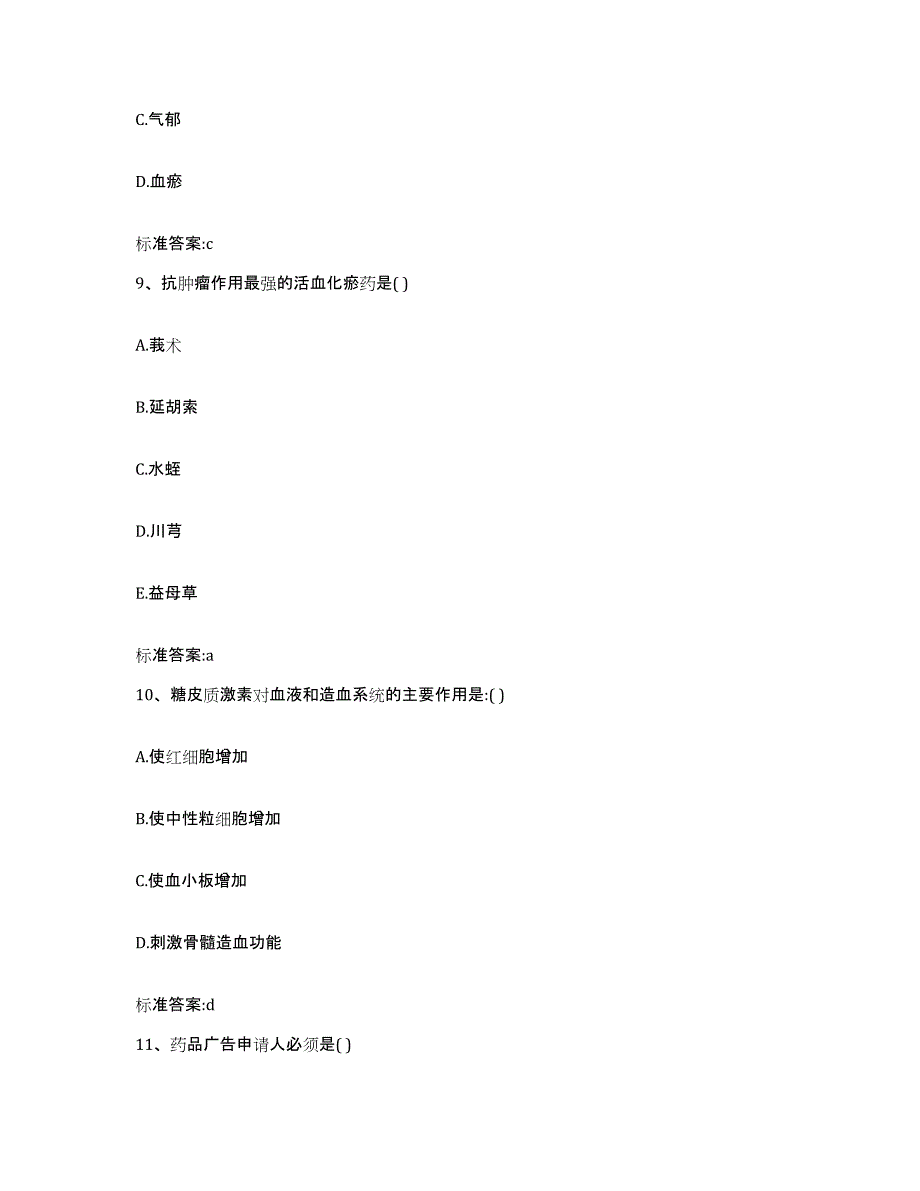 C.气郁

D.血瘀

标准答案:c

9、抗肿瘤作用最强的活血化瘀药是( )

A.莪术

B.延胡索

C.水蛭

D.川芎

E.益母草

标准答案:a

10、糖皮质激素对血液和造血系统的主要作用是:( )

A.使红细胞增加

B.使中性粒细胞增加

C.使血小板增加

D.刺激骨髓造血功能

标准答案:d

11、药品广告申请人必须是( )